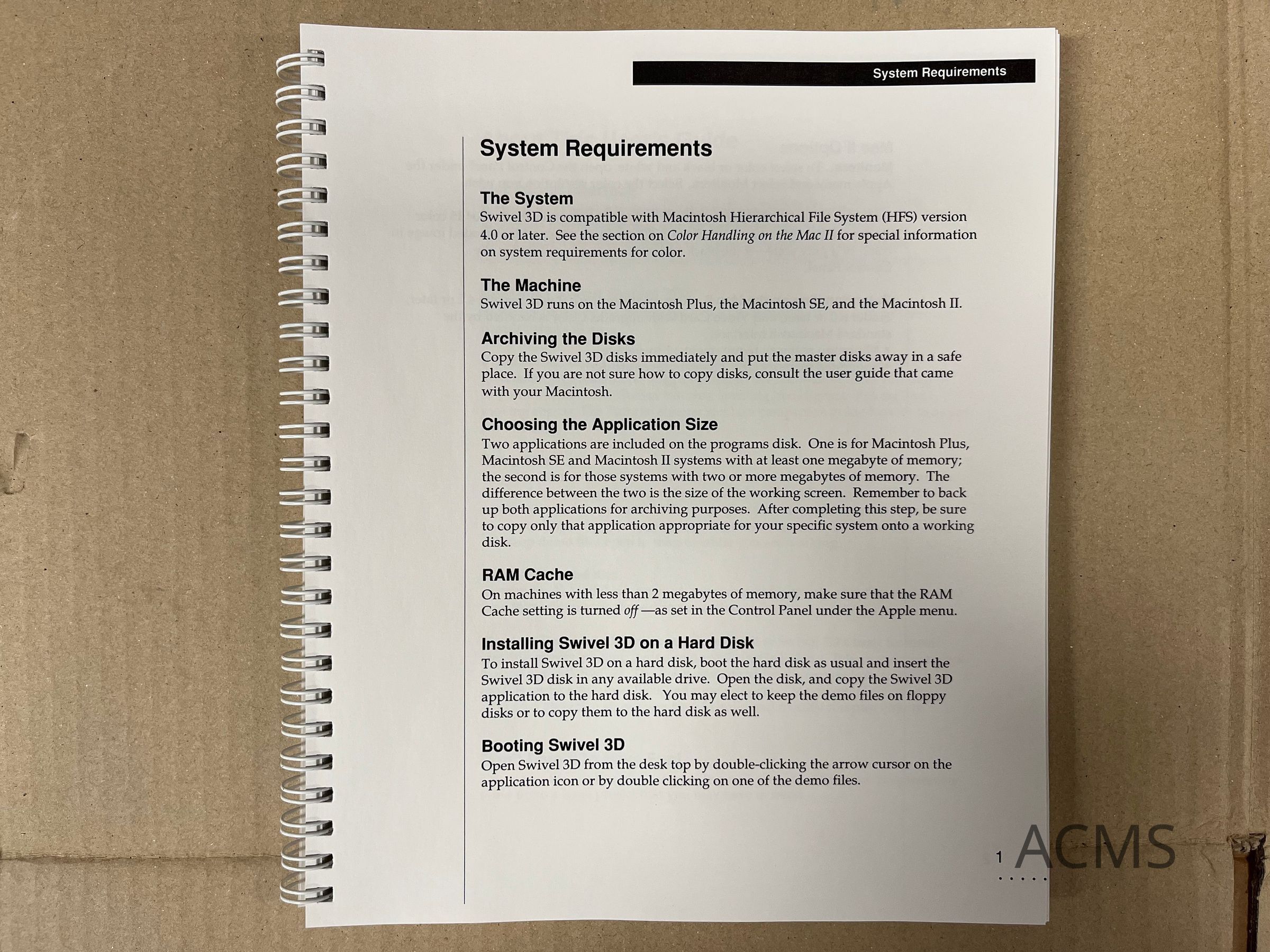 System Requirements

System Requirements

The System

Swivel 3D is compatible with Macintosh Hierarchical File System (HFS) version 4.0 or later. See the section on Color Handling on the Mac II for special information on system requirements for color.

The Machine

Swivel 3D runs on the Macintosh Plus, the Macintosh SE, and the Macintosh II.

Archiving the Disks

Copy the Swivel 3D disks immediately and put the master disks away in a safe place. If you are not sure how to copy disks, consult the user guide that came with your Macintosh.

Choosing the Application Size

Two applications are included on the programs disk. One is for Macintosh Plus, Macintosh SE and Macintosh II systems with at least one megabyte of memory; the second is for those systems with two or more megabytes of memory. The difference between the two is the size of the working screen. Remember to back up both applications for archiving purposes. After completing this step, be sure to copy only that application appropriate for your specific system onto a working disk.

RAM Cache

On machines with less than 2 megabytes of memory, make sure that the RAM Cache setting is turned off —as set in the Control Panel under the Apple menu.

Installing Swivel 3D on a Hard Disk

To install Swivel 3D on a hard disk, boot the hard disk as usual and insert the Swivel 3D disk in any available drive. Open the disk, and copy the Swivel 3D application to the hard disk. You may elect to keep the demo files on floppy disks or to copy them to the hard disk as well.

Booting Swivel 3D

Open Swivel 3D from the desk top by double-clicking the arrow cursor on the application icon or by double clicking on one of the demo files.

1

ACMS